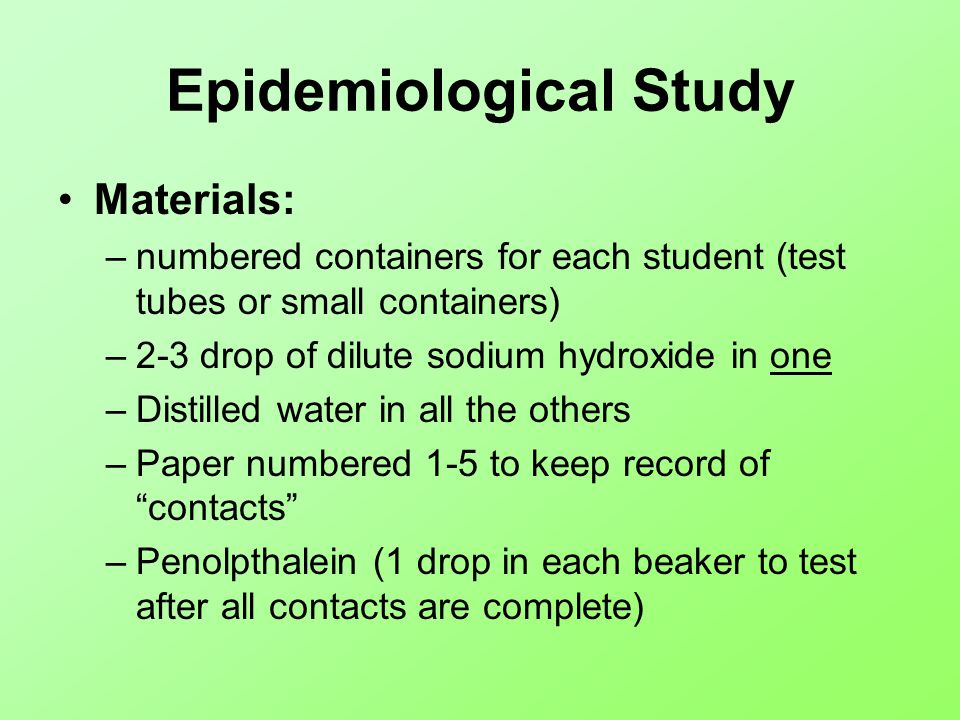 Epidemiological Study

• Materials:
– numbered containers for each student (test tubes or small containers)
– 2-3 drop of dilute sodium hydroxide in one
– Distilled water in all the others
– Paper numbered 1-5 to keep record of “contacts”
– Penolpthalein (1 drop in each beaker to test after all contacts are complete)